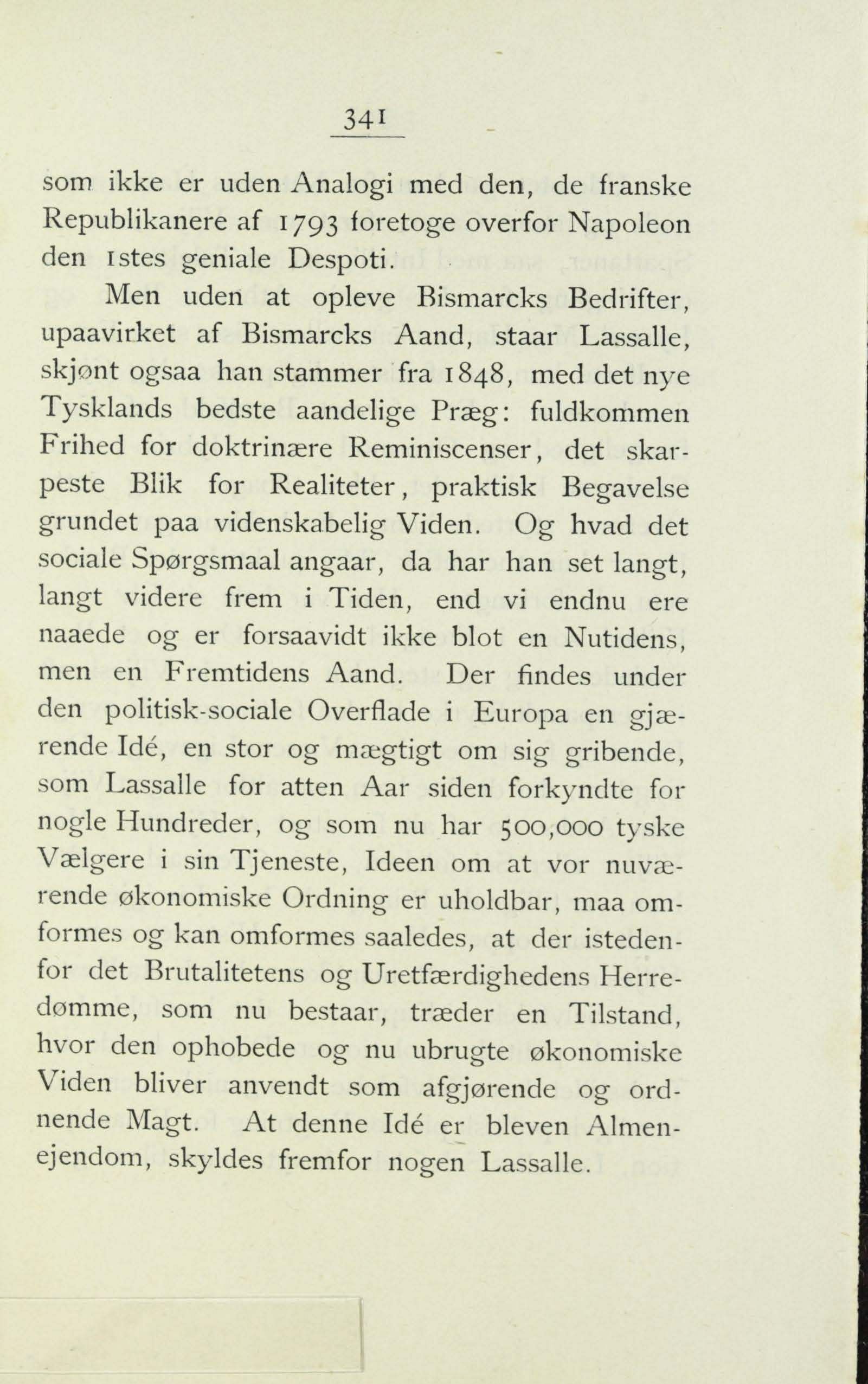 341

som ikke er uden Analogi med den, de franske Republikanere af 1793 foretoge overfor Napoleon den 1stes geniale Despoti.

Men uden at opleve Bismarcks Bedrifter, upaavirket af Bismarcks Aand, staar Lassalle, skjønt ogsaa han stammer fra 1848, med det nye Tysklands bedste aandelige Præg: fuldkommen Frihed for doktrinære Reminiscenser, det skarpeste Blik for Realiteter, praktisk Begavelse grundet paa videnskabelig Viden. Og hvad det sociale Spørgsmaal angaar, da har han set langt, langt videre frem i Tiden, end vi endnu ere naaede og er forsaavidt ikke blot en Nutidens, men en Fremtidens Aand. Der findes under den politisk-sociale Overflade i Europa en gjærende Idé, en stor og mægtigt om sig gribende, som Lassalle for atten Aar siden forkyndte for nogle Hundreder, og som nu har 500,000 tyske Vælgere i sin Tjeneste, Ideen om at vor nuværende økonomiske Ordning er uholdbar, maa omformes og kan omformes saaledes, at der istedenfor det Brutalitetens og Uretfærdighedens Herredømme, som nu bestaar, træder en Tilstand, hvor den ophobede og nu ubrugte økonomiske Viden bliver anvendt som afgjørende og ordnende Magt. At denne Idé er bleven Almenejendom, skyldes fremfor nogen Lassalle.